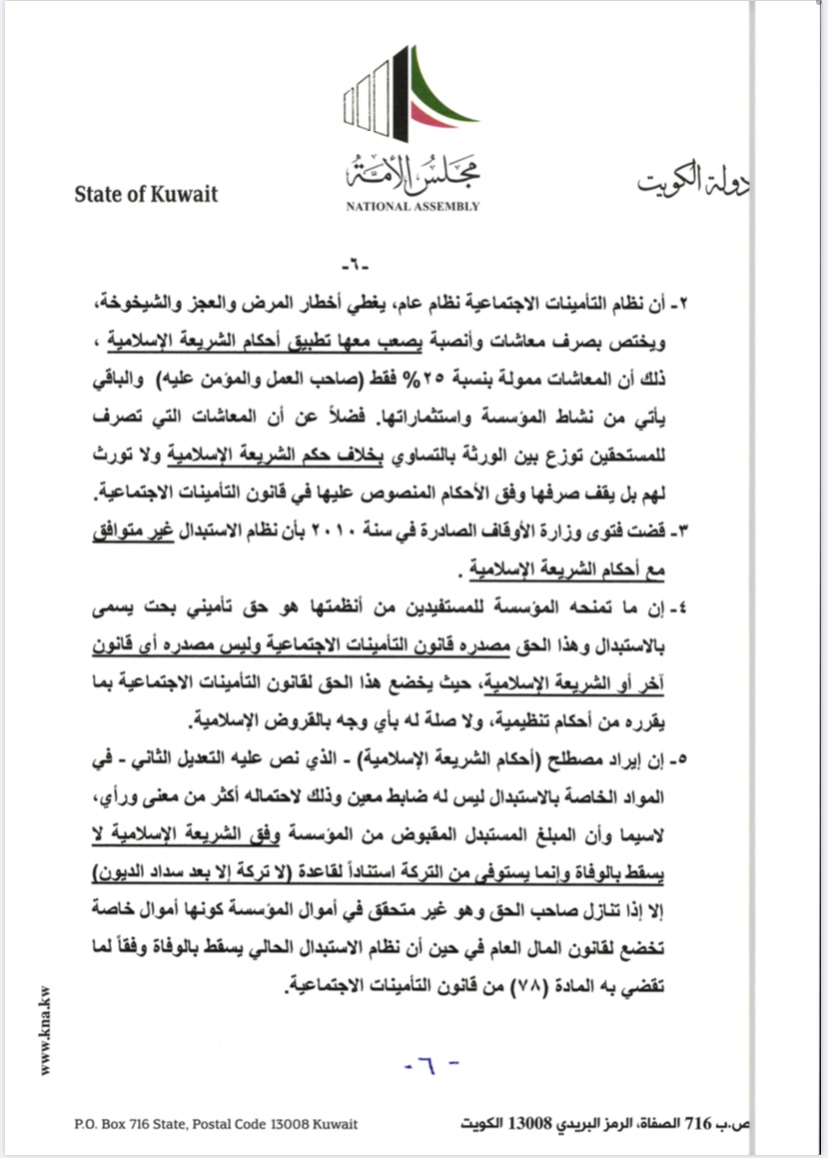 State of Kuwait

مجلس الأمة
NATIONAL ASSEMBLY

دولة الكويت

-٦-

٢- أن نظام التأمينات الاجتماعية نظام عام، يغطي أخطار المرض والعجز والشيخوخة، ويختص بصرف معاشات وأنصبة يصعب معها تطبيق أحكام الشريعة الإسلامية ، ذلك أن المعاشات ممولة بنسبة ٢٥% فقط (صاحب العمل والمؤمن عليه) والباقي يأتي من نشاط المؤسسة واستثماراتها. فضلاً عن أن المعاشات التي تصرف للمستحقين توزع بين الورثة بالتساوي بخلاف حكم الشريعة الإسلامية ولا تورث لهم بل يقف صرفها وفق الأحكام المنصوص عليها في قانون التأمينات الاجتماعية.

٣- قضت فتوى وزارة الأوقاف الصادرة في سنة ٢٠١٠ بأن نظام الاستبدال غير متوافق مع أحكام الشريعة الإسلامية .

٤- إن ما تمنحه المؤسسة للمستفيدين من أنظمتها هو حق تأميني بحت يسمى بالاستبدال وهذا الحق مصدره قانون التأمينات الاجتماعية وليس مصدره أي قانون آخر أو الشريعة الإسلامية، حيث يخضع هذا الحق لقانون التأمينات الاجتماعية بما يقرره من أحكام تنظيمية، ولا صلة له بأي وجه بالقروض الإسلامية.

٥- إن إيراد مصطلح (أحكام الشريعة الإسلامية) - الذي نص عليه التعديل الثاني - في المواد الخاصة بالاستبدال ليس له ضابط معين وذلك لاحتماله أكثر من معنى ورأي، لاسيما وأن المبلغ المستبدل المقبوض من المؤسسة وفق الشريعة الإسلامية لا يسقط بالوفاة وإنما يستوفى من التركة استناداً لقاعدة (لا تركة إلا بعد سداد الديون) إلا إذا تنازل صاحب الحق وهو غير متحقق في أموال المؤسسة كونها أموال خاصة تخضع لقانون المال العام في حين أن نظام الاستبدال الحالي يسقط بالوفاة وفقاً لما تقضي به المادة (٧٨) من قانون التأمينات الاجتماعية.

-٦-

www.kna.kw

P.O. Box 716 State, Postal Code 13008 Kuwait

ص.ب 716 الصفاة، الرمز البريدي 13008 الكويت